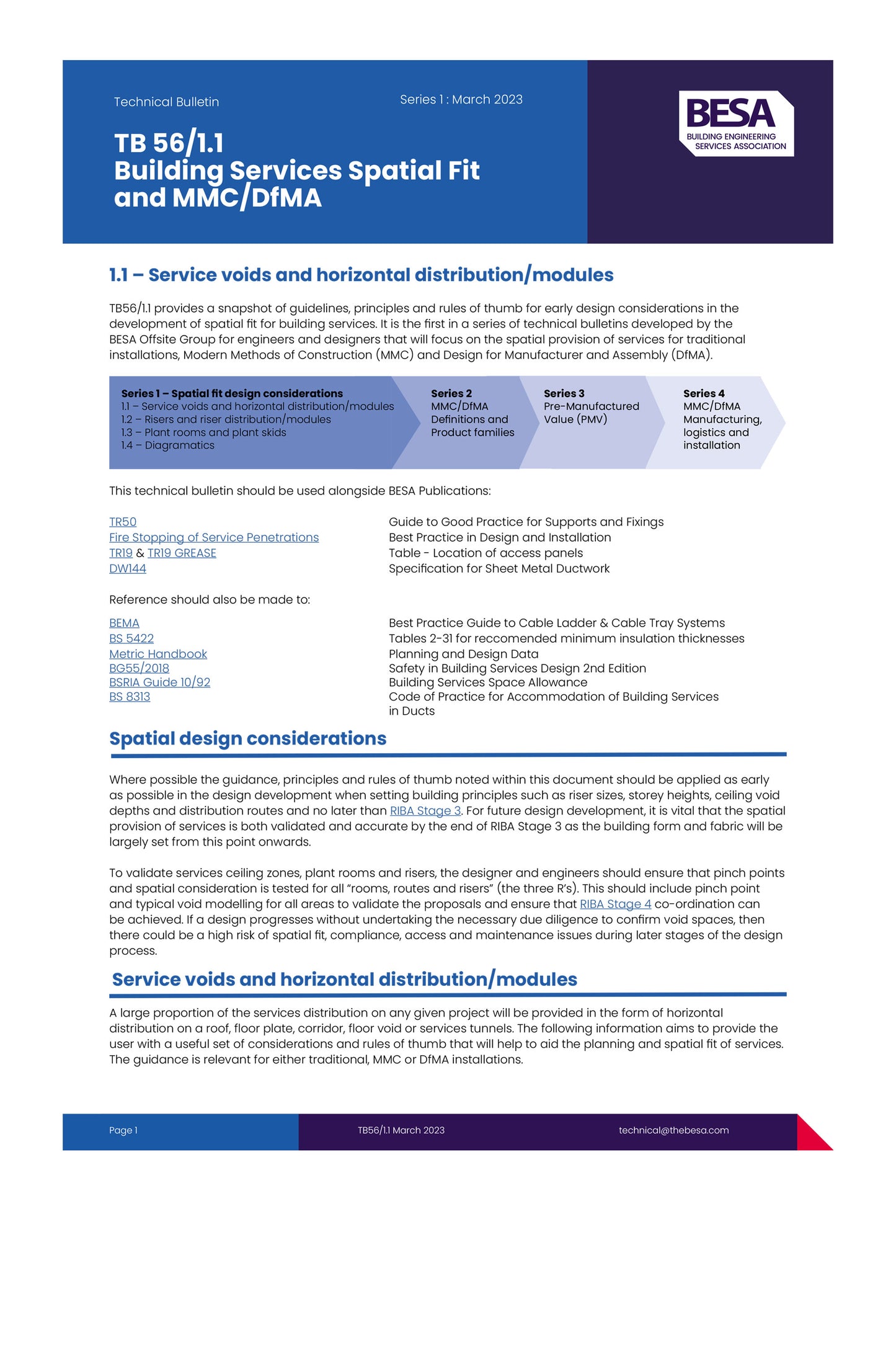 Technical Bulletin

Series 1 : March 2023

BESA
BUILDING ENGINEERING SERVICES ASSOCIATION

TB 56/1.1
Building Services Spatial Fit and MMC/DfMA

1.1 – Service voids and horizontal distribution/modules

TB56/1.1 provides a snapshot of guidelines, principles and rules of thumb for early design considerations in the development of spatial fit for building services. It is the first in a series of technical bulletins developed by the BESA Offsite Group for engineers and designers that will focus on the spatial provision of services for traditional installations, Modern Methods of Construction (MMC) and Design for Manufacturer and Assembly (DfMA).

Series 1 – Spatial fit design considerations
1.1 – Service voids and horizontal distribution/modules
1.2 – Risers and riser distribution/modules
1.3 – Plant rooms and plant skids
1.4 – Diagramatics

Series 2
MMC/DfMA Definitions and Product families

Series 3
Pre-Manufactured Value (PMV)

Series 4
MMC/DfMA Manufacturing, logistics and installation

This technical bulletin should be used alongside BESA Publications:

| | |
|---|---|
| TR50 | Guide to Good Practice for Supports and Fixings |
| Fire Stopping of Service Penetrations | Best Practice in Design and Installation |
| TR19 & TR19 GREASE | Table - Location of access panels |
| DW144 | Specification for Sheet Metal Ductwork |

Reference should also be made to:

| | |
|---|---|
| BEMA | Best Practice Guide to Cable Ladder & Cable Tray Systems |
| BS 5422 | Tables 2-31 for reccomended minimum insulation thicknesses |
| Metric Handbook | Planning and Design Data |
| BG55/2018 | Safety in Building Services Design 2nd Edition |
| BSRIA Guide 10/92 | Building Services Space Allowance |
| BS 8313 | Code of Practice for Accommodation of Building Services in Ducts |

Spatial design considerations

Where possible the guidance, principles and rules of thumb noted within this document should be applied as early as possible in the design development when setting building principles such as riser sizes, storey heights, ceiling void depths and distribution routes and no later than RIBA Stage 3. For future design development, it is vital that the spatial provision of services is both validated and accurate by the end of RIBA Stage 3 as the building form and fabric will be largely set from this point onwards.

To validate services ceiling zones, plant rooms and risers, the designer and engineers should ensure that pinch points and spatial consideration is tested for all "rooms, routes and risers" (the three R's). This should include pinch point and typical void modelling for all areas to validate the proposals and ensure that RIBA Stage 4 co-ordination can be achieved. If a design progresses without undertaking the necessary due diligence to confirm void spaces, then there could be a high risk of spatial fit, compliance, access and maintenance issues during later stages of the design process.

Service voids and horizontal distribution/modules

A large proportion of the services distribution on any given project will be provided in the form of horizontal distribution on a roof, floor plate, corridor, floor void or services tunnels. The following information aims to provide the user with a useful set of considerations and rules of thumb that will help to aid the planning and spatial fit of services. The guidance is relevant for either traditional, MMC or DfMA installations.

Page 1
TB56/1.1 March 2023
technical@thebesa.com